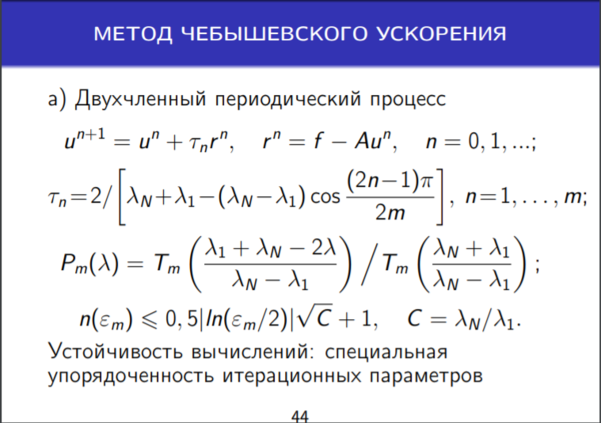 МЕТОД ЧЕБЫШЕВСКОГО УСКОРЕНИЯ

а) Двухчленный периодический процесс

$u^{n+1} = u^n + \tau_n r^n, \quad r^n = f - Au^n, \quad n = 0, 1, ...;$

$\tau_n = 2/\left[\lambda_N + \lambda_1 - (\lambda_N - \lambda_1)\cos\frac{(2n-1)\pi}{2m}\right], \; n = 1, \ldots, m;$

$P_m(\lambda) = T_m\left(\frac{\lambda_1 + \lambda_N - 2\lambda}{\lambda_N - \lambda_1}\right) \Big/ T_m\left(\frac{\lambda_N + \lambda_1}{\lambda_N - \lambda_1}\right);$

$n(\varepsilon_m) \leqslant 0,5|ln(\varepsilon_m/2)|\sqrt{C} + 1, \quad C = \lambda_N/\lambda_1.$

Устойчивость вычислений: специальная упорядоченность итерационных параметров

44